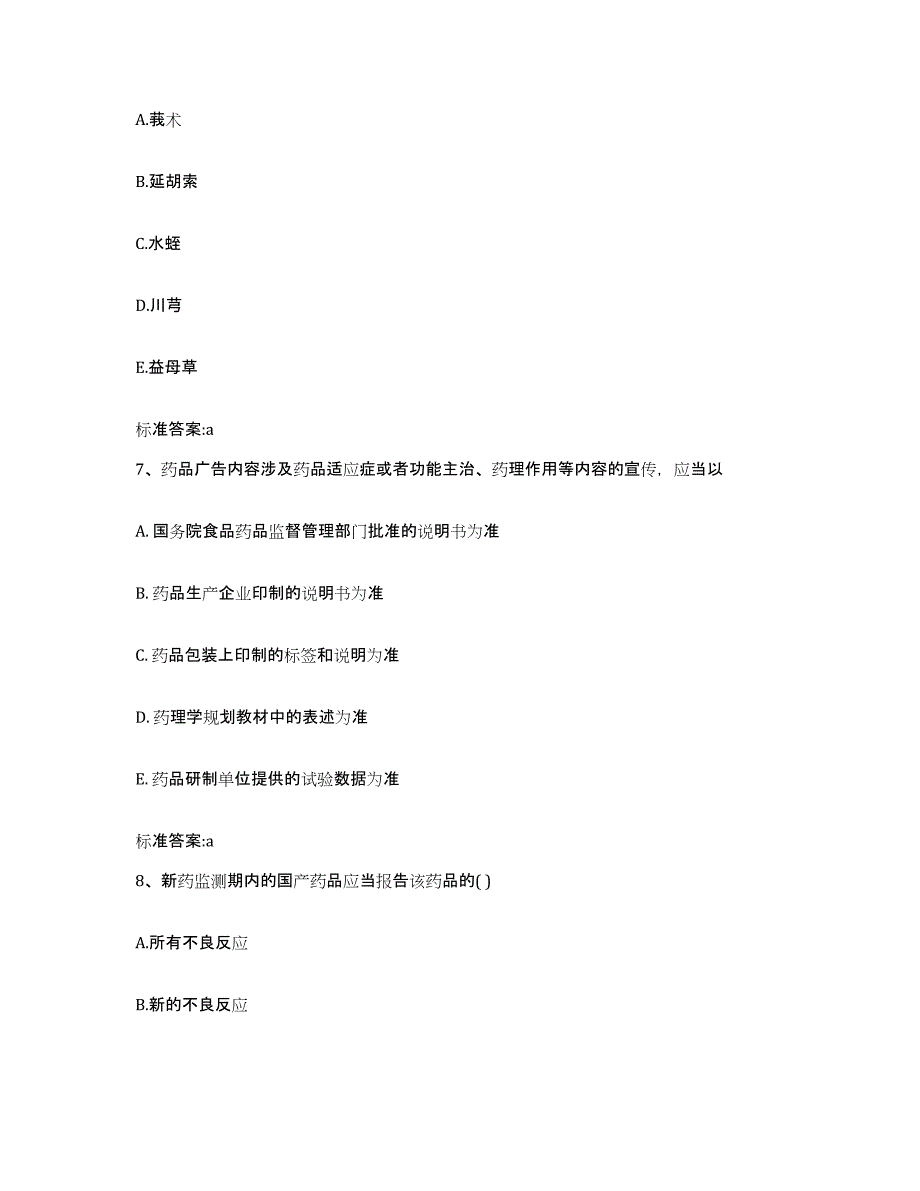 A.莪术

B.延胡索

C.水蛭

D.川芎

E.益母草

标准答案:a

7、药品广告内容涉及药品适应症或者功能主治、药理作用等内容的宣传，应当以

A. 国务院食品药品监督管理部门批准的说明书为准

B. 药品生产企业印制的说明书为准

C. 药品包装上印制的标签和说明为准

D. 药理学规划教材中的表述为准

E. 药品研制单位提供的试验数据为准

标准答案:a

8、新药监测期内的国产药品应当报告该药品的( )

A.所有不良反应

B.新的不良反应